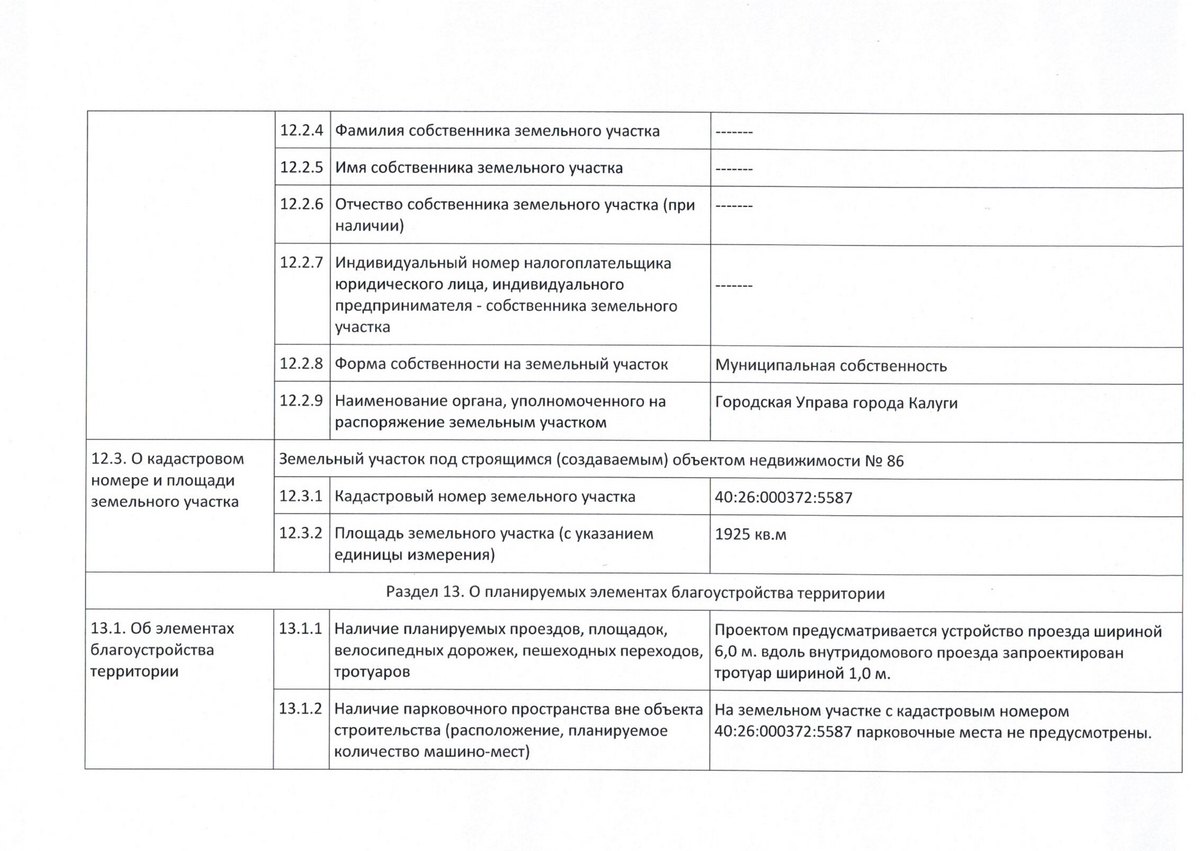 |  |  |  |  |
|---|---|---|---|
|  | 12.2.4 | Фамилия собственника земельного участка | ------- |
|  | 12.2.5 | Имя собственника земельного участка | ------- |
|  | 12.2.6 | Отчество собственника земельного участка (при наличии) | ------- |
|  | 12.2.7 | Индивидуальный номер налогоплательщика юридического лица, индивидуального предпринимателя - собственника земельного участка | ------- |
|  | 12.2.8 | Форма собственности на земельный участок | Муниципальная собственность |
|  | 12.2.9 | Наименование органа, уполномоченного на распоряжение земельным участком | Городская Управа города Калуги |
| 12.3. О кадастровом номере и площади земельного участка | Земельный участок под строящимся (создаваемым) объектом недвижимости № 86 |  |  |
|  | 12.3.1 | Кадастровый номер земельного участка | 40:26:000372:5587 |
|  | 12.3.2 | Площадь земельного участка (с указанием единицы измерения) | 1925 кв.м |
| Раздел 13. О планируемых элементах благоустройства территории |  |  |  |
| 13.1. Об элементах благоустройства территории | 13.1.1 | Наличие планируемых проездов, площадок, велосипедных дорожек, пешеходных переходов, тротуаров | Проектом предусматривается устройство проезда шириной 6,0 м. вдоль внутридомового проезда запроектирован тротуар шириной 1,0 м. |
|  | 13.1.2 | Наличие парковочного пространства вне объекта строительства (расположение, планируемое количество машино-мест) | На земельном участке с кадастровым номером 40:26:000372:5587 парковочные места не предусмотрены. |